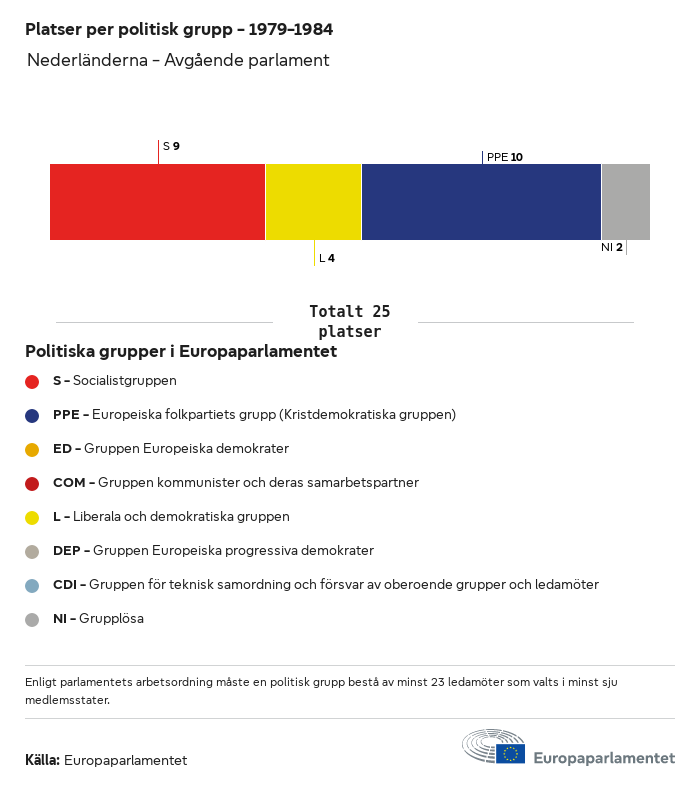 Platser per politisk grupp – 1979–1984

Nederländerna – Avgående parlament

S 9

PPE 10

L 4

NI 2

Totalt 25 platser

Politiska grupper i Europaparlamentet

S – Socialistgruppen

PPE – Europeiska folkpartiets grupp (Kristdemokratiska gruppen)

ED – Gruppen Europeiska demokrater

COM – Gruppen kommunister och deras samarbetspartner

L – Liberala och demokratiska gruppen

DEP – Gruppen Europeiska progressiva demokrater

CDI – Gruppen för teknisk samordning och försvar av oberoende grupper och ledamöter

NI – Grupplösa

Enligt parlamentets arbetsordning måste en politisk grupp bestå av minst 23 ledamöter som valts i minst sju medlemsstater.

Källa: Europaparlamentet

Europaparlamentet